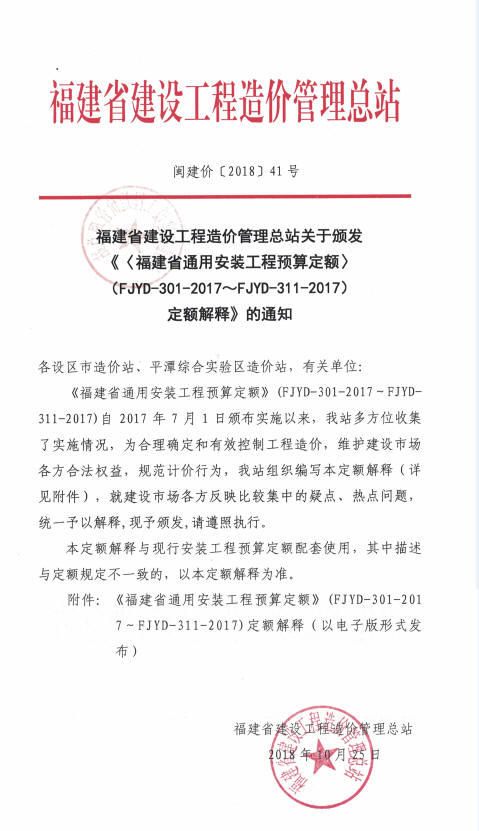 福建省建设工程造价管理总站

闽建价〔2018〕41号

福建省建设工程造价管理总站关于颁发《〈福建省通用安装工程预算定额〉（FJYD-301-2017～FJYD-311-2017）定额解释》的通知

各设区市造价站、平潭综合实验区造价站，有关单位：

《福建省通用安装工程预算定额》(FJYD-301-2017～FJYD-311-2017)自 2017 年 7 月 1 日颁布实施以来，我站多方位收集了实施情况，为合理确定和有效控制工程造价，维护建设市场各方合法权益，规范计价行为，我站组织编写本定额解释（详见附件），就建设市场各方反映比较集中的疑点、热点问题，统一予以解释，现予颁发，请遵照执行。

本定额解释与现行安装工程预算定额配套使用，其中描述与定额规定不一致的，以本定额解释为准。

附件：《福建省通用安装工程预算定额》(FJYD-301-2017～FJYD-311-2017)定额解释（以电子版形式发布）

福建省建设工程造价管理总站
2018 年 10 月 25 日